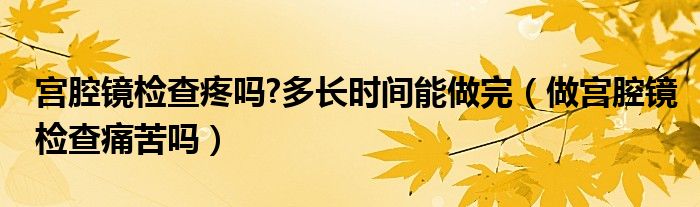 宫腔镜检查疼吗?多长时间能做完（做宫腔镜检查痛苦吗）